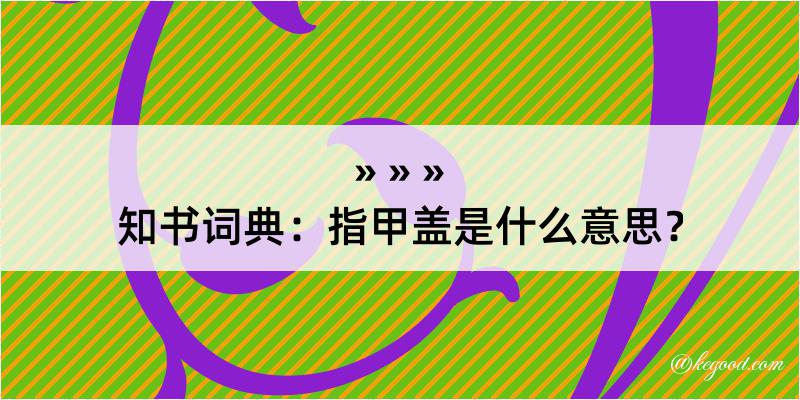 » » »
知书词典：指甲盖是什么意思？
@kegood.com